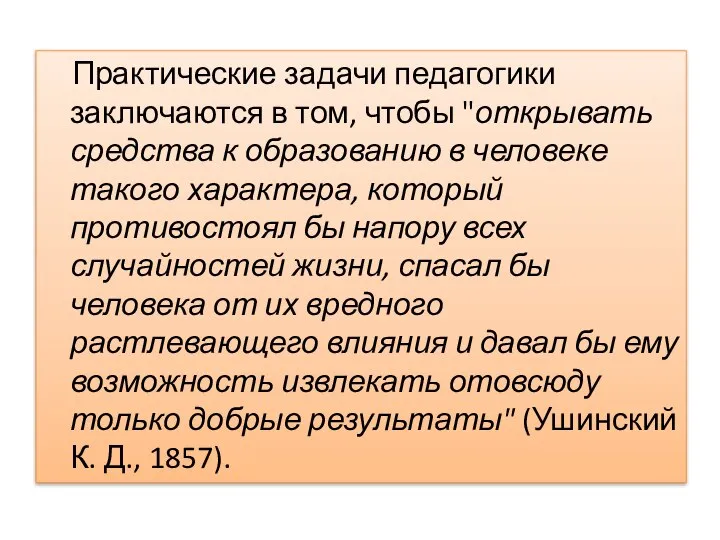 Практические задачи педагогики заключаются в том, чтобы "открывать средства к образованию в человеке такого характера, который противостоял бы напору всех случайностей жизни, спасал бы человека от их вредного растлевающего влияния и давал бы ему возможность извлекать отовсюду только добрые результаты" (Ушинский К. Д., 1857).